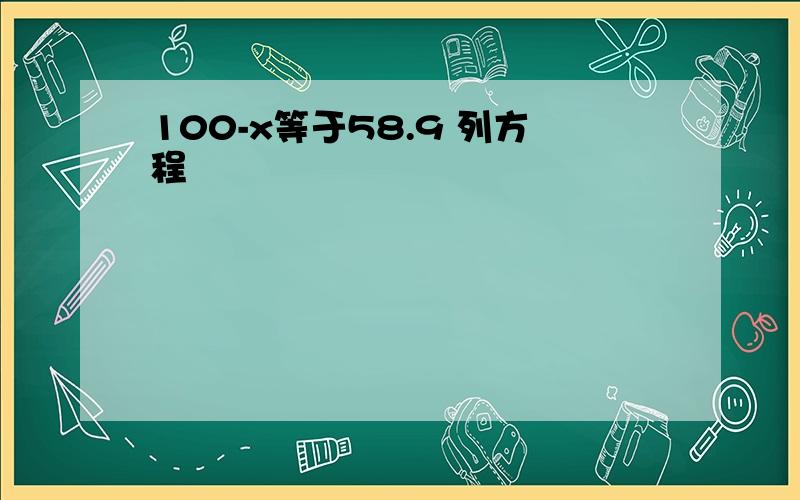 100-x等于58.9 列方程